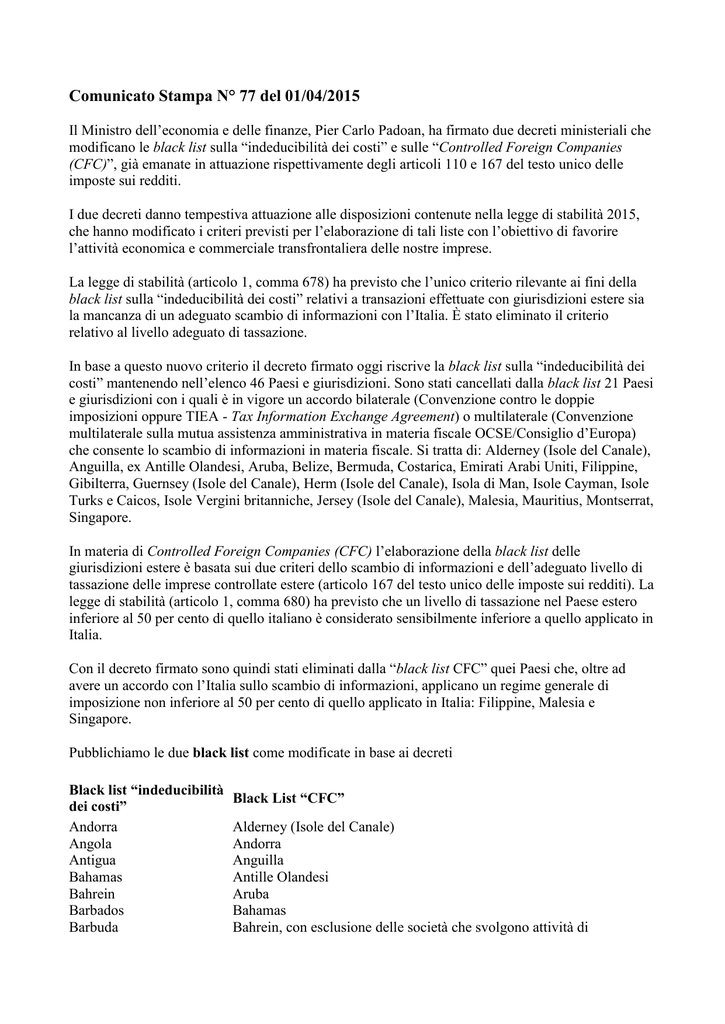 Comunicato Stampa N° 77 del 01/04/2015

Il Ministro dell'economia e delle finanze, Pier Carlo Padoan, ha firmato due decreti ministeriali che modificano le black list sulla "indeducibilità dei costi" e sulle "Controlled Foreign Companies (CFC)", già emanate in attuazione rispettivamente degli articoli 110 e 167 del testo unico delle imposte sui redditi.

I due decreti danno tempestiva attuazione alle disposizioni contenute nella legge di stabilità 2015, che hanno modificato i criteri previsti per l'elaborazione di tali liste con l'obiettivo di favorire l'attività economica e commerciale transfrontaliera delle nostre imprese.

La legge di stabilità (articolo 1, comma 678) ha previsto che l'unico criterio rilevante ai fini della black list sulla "indeducibilità dei costi" relativi a transazioni effettuate con giurisdizioni estere sia la mancanza di un adeguato scambio di informazioni con l'Italia. È stato eliminato il criterio relativo al livello adeguato di tassazione.

In base a questo nuovo criterio il decreto firmato oggi riscrive la black list sulla "indeducibilità dei costi" mantenendo nell'elenco 46 Paesi e giurisdizioni. Sono stati cancellati dalla black list 21 Paesi e giurisdizioni con i quali è in vigore un accordo bilaterale (Convenzione contro le doppie imposizioni oppure TIEA - Tax Information Exchange Agreement) o multilaterale (Convenzione multilaterale sulla mutua assistenza amministrativa in materia fiscale OCSE/Consiglio d'Europa) che consente lo scambio di informazioni in materia fiscale. Si tratta di: Alderney (Isole del Canale), Anguilla, ex Antille Olandesi, Aruba, Belize, Bermuda, Costarica, Emirati Arabi Uniti, Filippine, Gibilterra, Guernsey (Isole del Canale), Herm (Isole del Canale), Isola di Man, Isole Cayman, Isole Turks e Caicos, Isole Vergini britanniche, Jersey (Isole del Canale), Malesia, Mauritius, Montserrat, Singapore.

In materia di Controlled Foreign Companies (CFC) l'elaborazione della black list delle giurisdizioni estere è basata sui due criteri dello scambio di informazioni e dell'adeguato livello di tassazione delle imprese controllate estere (articolo 167 del testo unico delle imposte sui redditi). La legge di stabilità (articolo 1, comma 680) ha previsto che un livello di tassazione nel Paese estero inferiore al 50 per cento di quello italiano è considerato sensibilmente inferiore a quello applicato in Italia.

Con il decreto firmato sono quindi stati eliminati dalla "black list CFC" quei Paesi che, oltre ad avere un accordo con l'Italia sullo scambio di informazioni, applicano un regime generale di imposizione non inferiore al 50 per cento di quello applicato in Italia: Filippine, Malesia e Singapore.

Pubblichiamo le due black list come modificate in base ai decreti

| Black list "indeducibilità dei costi" | Black List "CFC" |
|---|---|
| Andorra | Alderney (Isole del Canale) |
| Angola | Andorra |
| Antigua | Anguilla |
| Bahamas | Antille Olandesi |
| Bahrein | Aruba |
| Barbados | Bahamas |
| Barbuda | Bahrein, con esclusione delle società che svolgono attività di |